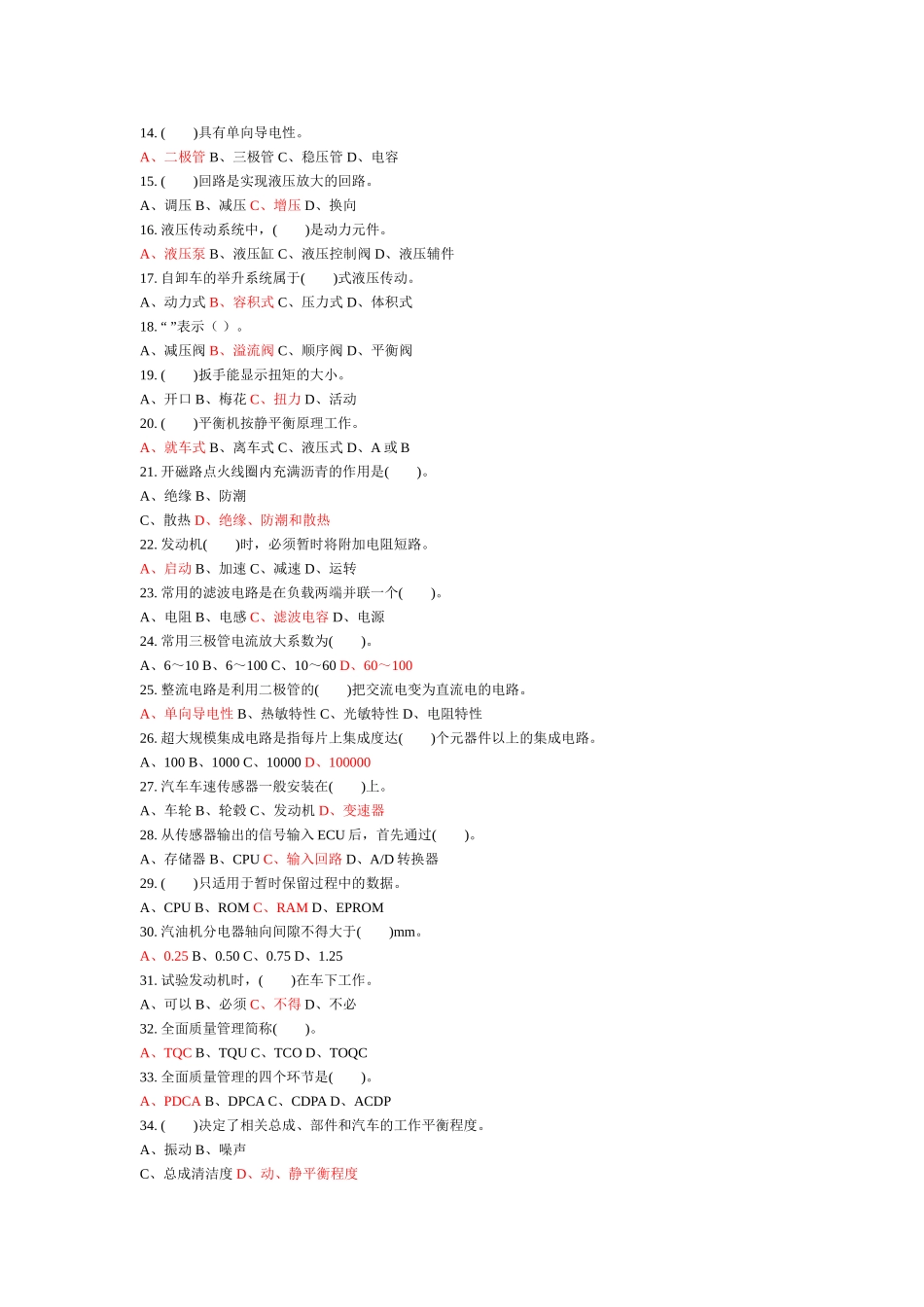 14. (　　)具有单向导电性。

A、二极管 B、三极管 C、稳压管 D、电容

15. (　　)回路是实现液压放大的回路。

A、调压 B、减压 C、增压 D、换向

16. 液压传动系统中，(　　)是动力元件。

A、液压泵 B、液压缸 C、液压控制阀 D、液压辅件

17. 自卸车的举升系统属于(　　)式液压传动。

A、动力式 B、容积式 C、压力式 D、体积式

18. “ ”表示（ ）。

A、减压阀 B、溢流阀 C、顺序阀 D、平衡阀

19. (　　)扳手能显示扭矩的大小。

A、开口 B、梅花 C、扭力 D、活动

20. (　　)平衡机按静平衡原理工作。

A、就车式 B、离车式 C、液压式 D、A 或 B

21. 开磁路点火线圈内充满沥青的作用是(　　)。

A、绝缘 B、防潮

C、散热 D、绝缘、防潮和散热

22. 发动机(　　)时，必须暂时将附加电阻短路。

A、启动 B、加速 C、减速 D、运转

23. 常用的滤波电路是在负载两端并联一个(　　)。

A、电阻 B、电感 C、滤波电容 D、电源

24. 常用三极管电流放大系数为(　　)。

A、6～10 B、6～100 C、10～60 D、60～100

25. 整流电路是利用二极管的(　　)把交流电变为直流电的电路。

A、单向导电性 B、热敏特性 C、光敏特性 D、电阻特性

26. 超大规模集成电路是指每片上集成度达(　　)个元器件以上的集成电路。

A、100 B、1000 C、10000 D、100000

27. 汽车车速传感器一般安装在(　　)上。

A、车轮 B、轮毂 C、发动机 D、变速器

28. 从传感器输出的信号输入 ECU 后，首先通过(　　)。

A、存储器 B、CPU C、输入回路 D、A/D 转换器

29. (　　)只适用于暂时保留过程中的数据。

A、CPU B、ROM C、RAM D、EPROM

30. 汽油机分电器轴向间隙不得大于(　　)mm。

A、0.25 B、0.50 C、0.75 D、1.25

31. 试验发动机时，(　　)在车下工作。

A、可以 B、必须 C、不得 D、不必

32. 全面质量管理简称(　　)。

A、TQC B、TQU C、TCO D、TOQC

33. 全面质量管理的四个环节是(　　)。

A、PDCA B、DPCA C、CDPA D、ACDP

34. (　　)决定了相关总成、部件和汽车的工作平衡程度。

A、振动 B、噪声

C、总成清洁度 D、动、静平衡程度